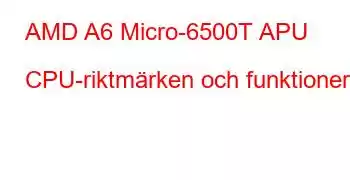 AMD A6 Micro-6500T APU

CPU-riktmärken och funktioner